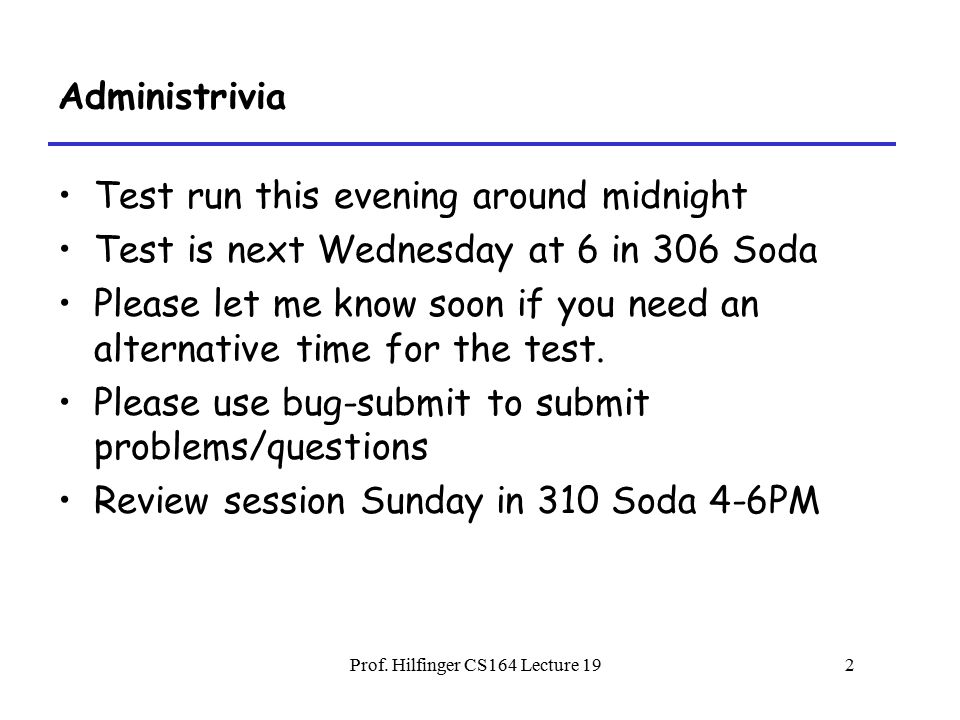 Administrivia

• Test run this evening around midnight
• Test is next Wednesday at 6 in 306 Soda
• Please let me know soon if you need an alternative time for the test.
• Please use bug-submit to submit problems/questions
• Review session Sunday in 310 Soda 4-6PM

Prof. Hilfinger CS164 Lecture 19

2